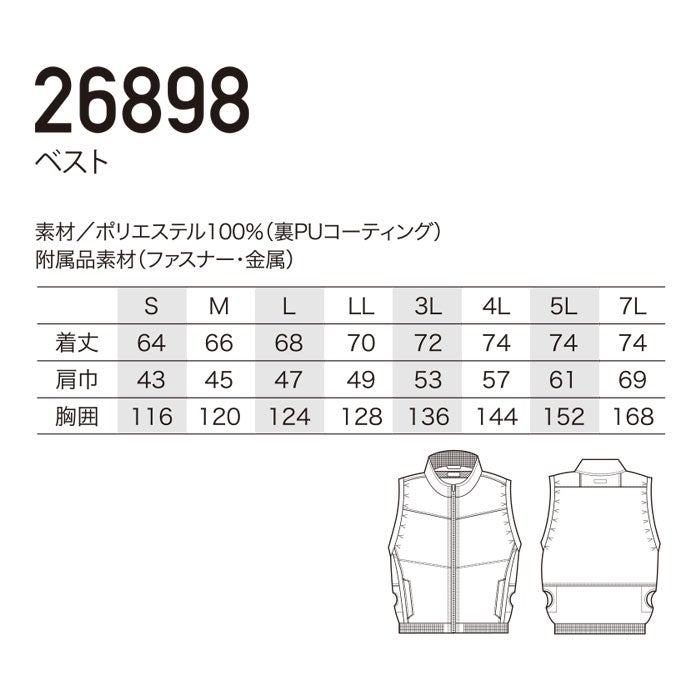 26898
ベスト

素材／ポリエステル100%（裏PUコーティング）
附属品素材（ファスナー・金属）

| | S | M | L | LL | 3L | 4L | 5L | 7L |
|---|---|---|---|---|---|---|---|---|
| 着丈 | 64 | 66 | 68 | 70 | 72 | 74 | 74 | 74 |
| 肩巾 | 43 | 45 | 47 | 49 | 53 | 57 | 61 | 69 |
| 胸囲 | 116 | 120 | 124 | 128 | 136 | 144 | 152 | 168 |